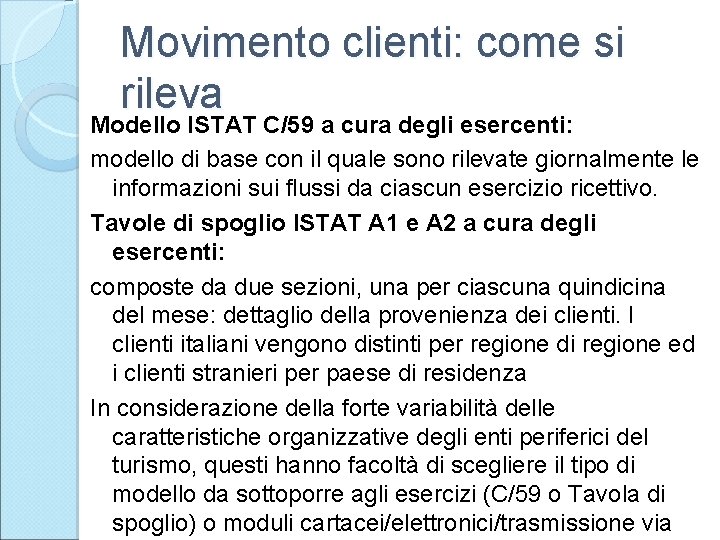 Movimento clienti: come si rileva

Modello ISTAT C/59 a cura degli esercenti:

modello di base con il quale sono rilevate giornalmente le informazioni sui flussi da ciascun esercizio ricettivo.

Tavole di spoglio ISTAT A1 e A2 a cura degli esercenti:

composte da due sezioni, una per ciascuna quindicina del mese: dettaglio della provenienza dei clienti. I clienti italiani vengono distinti per regione di regione ed i clienti stranieri per paese di residenza

In considerazione della forte variabilità delle caratteristiche organizzative degli enti periferici del turismo, questi hanno facoltà di scegliere il tipo di modello da sottoporre agli esercizi (C/59 o Tavola di spoglio) o moduli cartacei/elettronici/trasmissione via